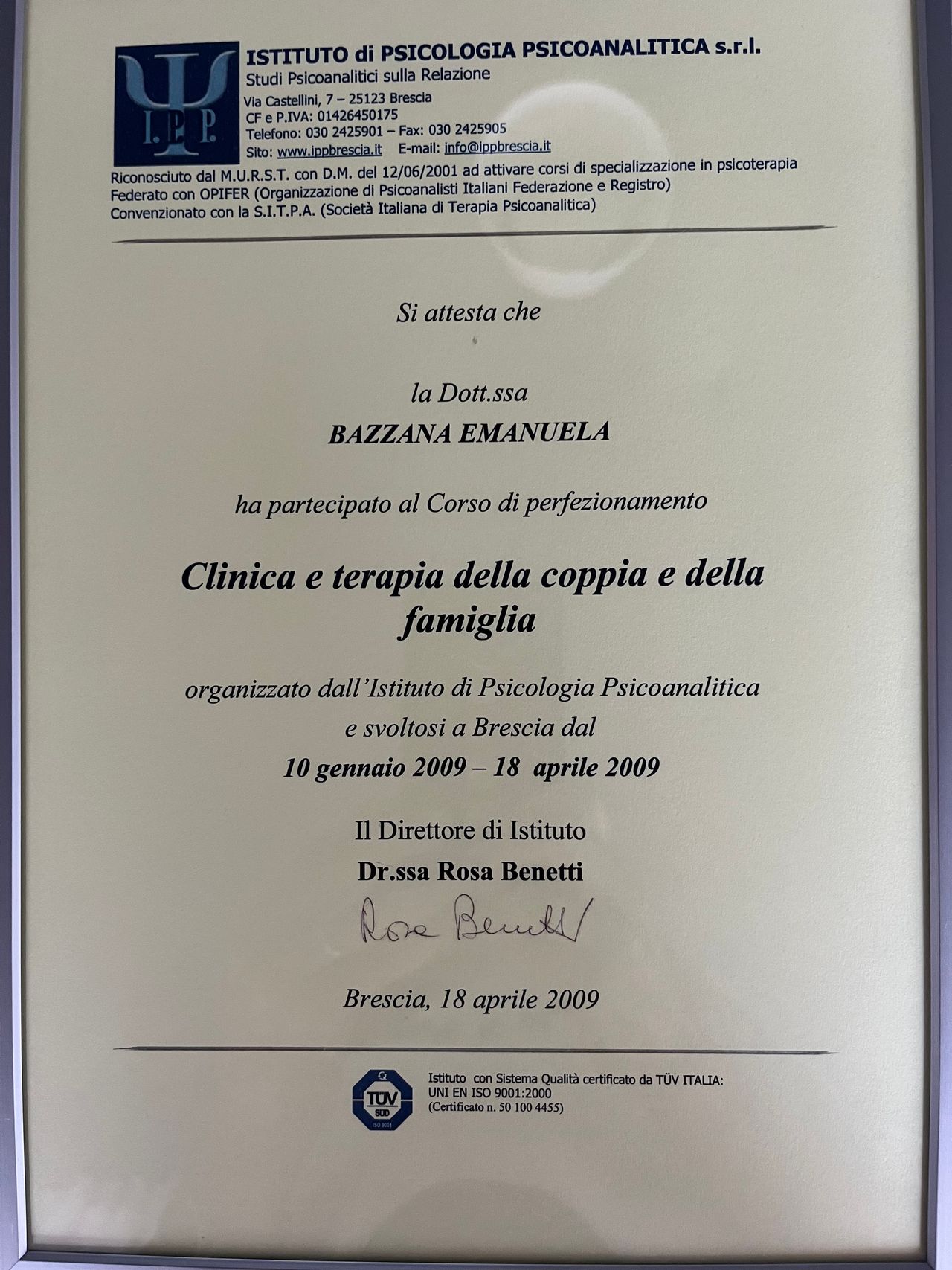 I.P.P.

ISTITUTO di PSICOLOGIA PSICOANALITICA s.r.l.
Studi Psicoanalitici sulla Relazione
Via Castellini, 7 – 25123 Brescia
CF e P.IVA: 01426450175
Telefono: 030 2425901 – Fax: 030 2425905
Sito: www.ippbrescia.it E-mail: info@ippbrescia.it
Riconosciuto dal M.U.R.S.T. con D.M. del 12/06/2001 ad attivare corsi di specializzazione in psicoterapia
Federato con OPIFER (Organizzazione di Psicoanalisti Italiani Federazione e Registro)
Convenzionato con la S.I.T.P.A. (Società Italiana di Terapia Psicoanalitica)

Si attesta che

la Dott.ssa
BAZZANA EMANUELA

ha partecipato al Corso di perfezionamento

Clinica e terapia della coppia e della famiglia

organizzato dall'Istituto di Psicologia Psicoanalitica e svoltosi a Brescia dal
10 gennaio 2009 – 18 aprile 2009

Il Direttore di Istituto
Dr.ssa Rosa Benetti
Rosa Benetti

Brescia, 18 aprile 2009

TÜV SÜD ISO 9001
Istituto con Sistema Qualità certificato da TÜV ITALIA:
UNI EN ISO 9001:2000
(Certificato n. 50 100 4455)